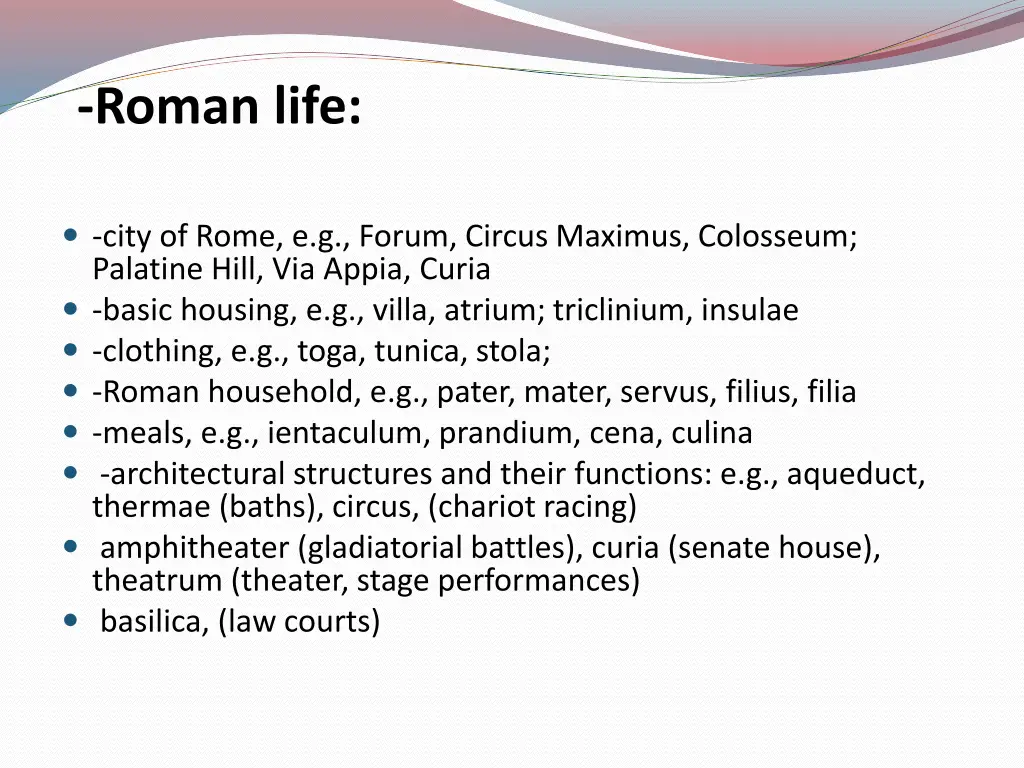 -Roman life:

• -city of Rome, e.g., Forum, Circus Maximus, Colosseum; Palatine Hill, Via Appia, Curia
• -basic housing, e.g., villa, atrium; triclinium, insulae
• -clothing, e.g., toga, tunica, stola;
• -Roman household, e.g., pater, mater, servus, filius, filia
• -meals, e.g., ientaculum, prandium, cena, culina
• -architectural structures and their functions: e.g., aqueduct, thermae (baths), circus, (chariot racing)
• amphitheater (gladiatorial battles), curia (senate house), theatrum (theater, stage performances)
• basilica, (law courts)